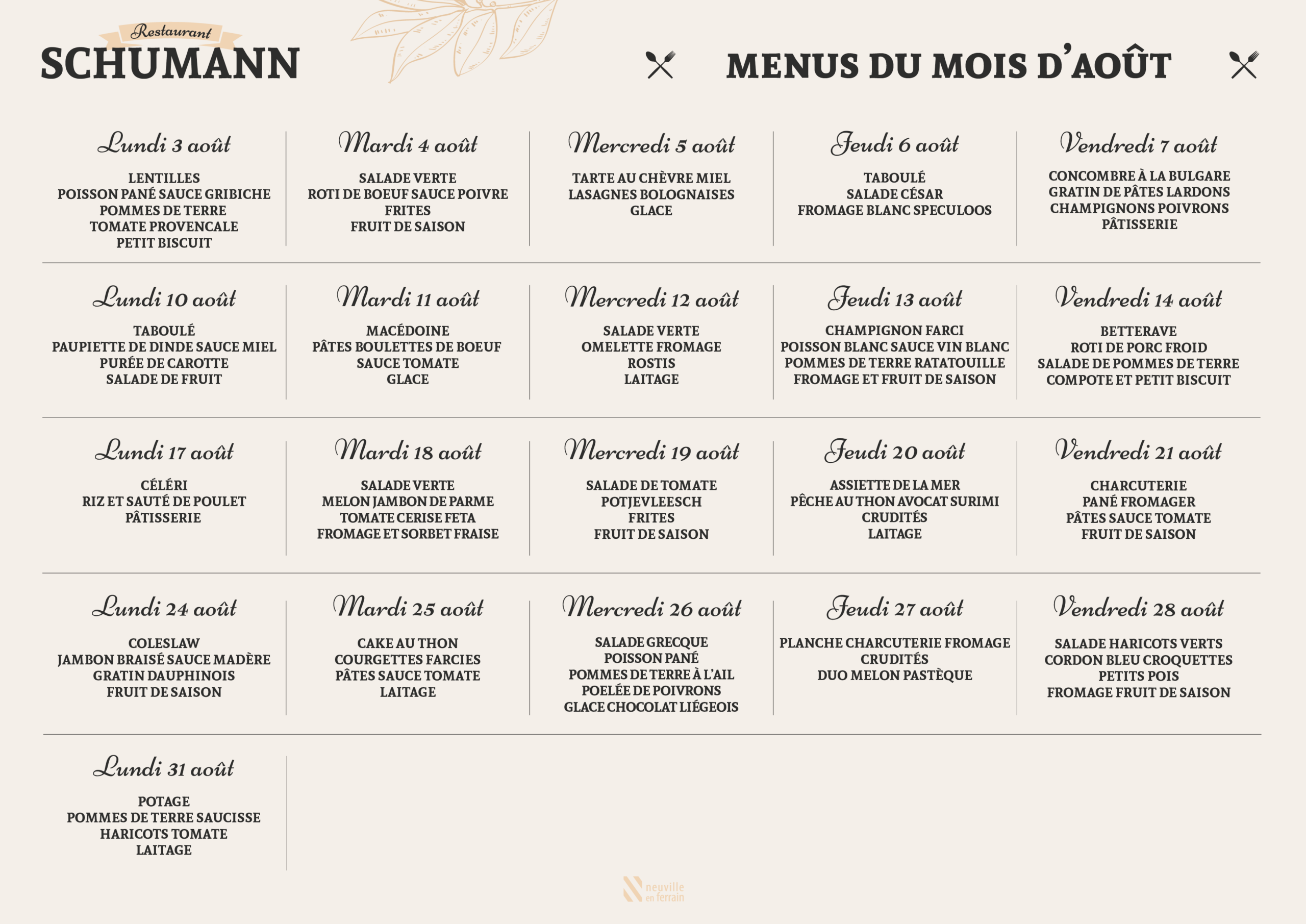 Restaurant
SCHUMANN

MENUS DU MOIS D'AOÛT

Lundi 3 août
LENTILLES
POISSON PANÉ SAUCE GRIBICHE
POMMES DE TERRE
TOMATE PROVENCALE
PETIT BISCUIT

Mardi 4 août
SALADE VERTE
ROTI DE BOEUF SAUCE POIVRE
FRITES
FRUIT DE SAISON

Mercredi 5 août
TARTE AU CHÈVRE MIEL
LASAGNES BOLOGNAISES
GLACE

Jeudi 6 août
TABOULÉ
SALADE CÉSAR
FROMAGE BLANC SPECULOOS

Vendredi 7 août
CONCOMBRE À LA BULGARE
GRATIN DE PÂTES LARDONS
CHAMPIGNONS POIVRONS
PÂTISSERIE

Lundi 10 août
TABOULÉ
PAUPIETTE DE DINDE SAUCE MIEL
PURÉE DE CAROTTE
SALADE DE FRUIT

Mardi 11 août
MACÉDOINE
PÂTES BOULETTES DE BOEUF
SAUCE TOMATE
GLACE

Mercredi 12 août
SALADE VERTE
OMELETTE FROMAGE
ROSTIS
LAITAGE

Jeudi 13 août
CHAMPIGNON FARCI
POISSON BLANC SAUCE VIN BLANC
POMMES DE TERRE RATATOUILLE
FROMAGE ET FRUIT DE SAISON

Vendredi 14 août
BETTERAVE
ROTI DE PORC FROID
SALADE DE POMMES DE TERRE
COMPOTE ET PETIT BISCUIT

Lundi 17 août
CÉLÉRI
RIZ ET SAUTÉ DE POULET
PÂTISSERIE

Mardi 18 août
SALADE VERTE
MELON JAMBON DE PARME
TOMATE CERISE FETA
FROMAGE ET SORBET FRAISE

Mercredi 19 août
SALADE DE TOMATE
POTJEVLEESCH
FRITES
FRUIT DE SAISON

Jeudi 20 août
ASSIETTE DE LA MER
PÊCHE AU THON AVOCAT SURIMI
CRUDITÉS
LAITAGE

Vendredi 21 août
CHARCUTERIE
PANÉ FROMAGER
PÂTES SAUCE TOMATE
FRUIT DE SAISON

Lundi 24 août
COLESLAW
JAMBON BRAISÉ SAUCE MADÈRE
GRATIN DAUPHINOIS
FRUIT DE SAISON

Mardi 25 août
CAKE AU THON
COURGETTES FARCIES
PÂTES SAUCE TOMATE
LAITAGE

Mercredi 26 août
SALADE GRECQUE
POISSON PANÉ
POMMES DE TERRE À L'AIL
POELÉE DE POIVRONS
GLACE CHOCOLAT LIÉGEOIS

Jeudi 27 août
PLANCHE CHARCUTERIE FROMAGE
CRUDITÉS
DUO MELON PASTÈQUE

Vendredi 28 août
SALADE HARICOTS VERTS
CORDON BLEU CROQUETTES
PETITS POIS
FROMAGE FRUIT DE SAISON

Lundi 31 août
POTAGE
POMMES DE TERRE SAUCISSE
HARICOTS TOMATE
LAITAGE

neuville en ferrain